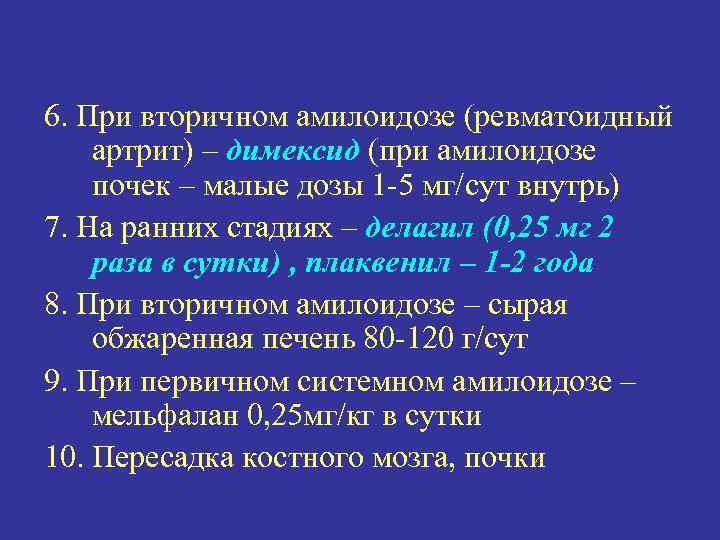 6. При вторичном амилоидозе (ревматоидный артрит) – димексид (при амилоидозе почек – малые дозы 1-5 мг/сут внутрь)

7. На ранних стадиях – делагил (0,25 мг 2 раза в сутки) , плаквенил – 1-2 года

8. При вторичном амилоидозе – сырая обжаренная печень 80-120 г/сут

9. При первичном системном амилоидозе – мельфалан 0,25мг/кг в сутки

10. Пересадка костного мозга, почки